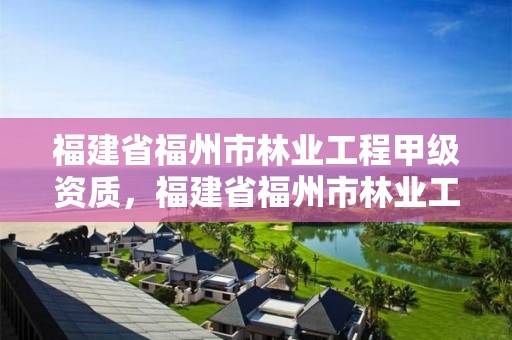 福建省福州市林业工程甲级资质，福建省福州市林业工